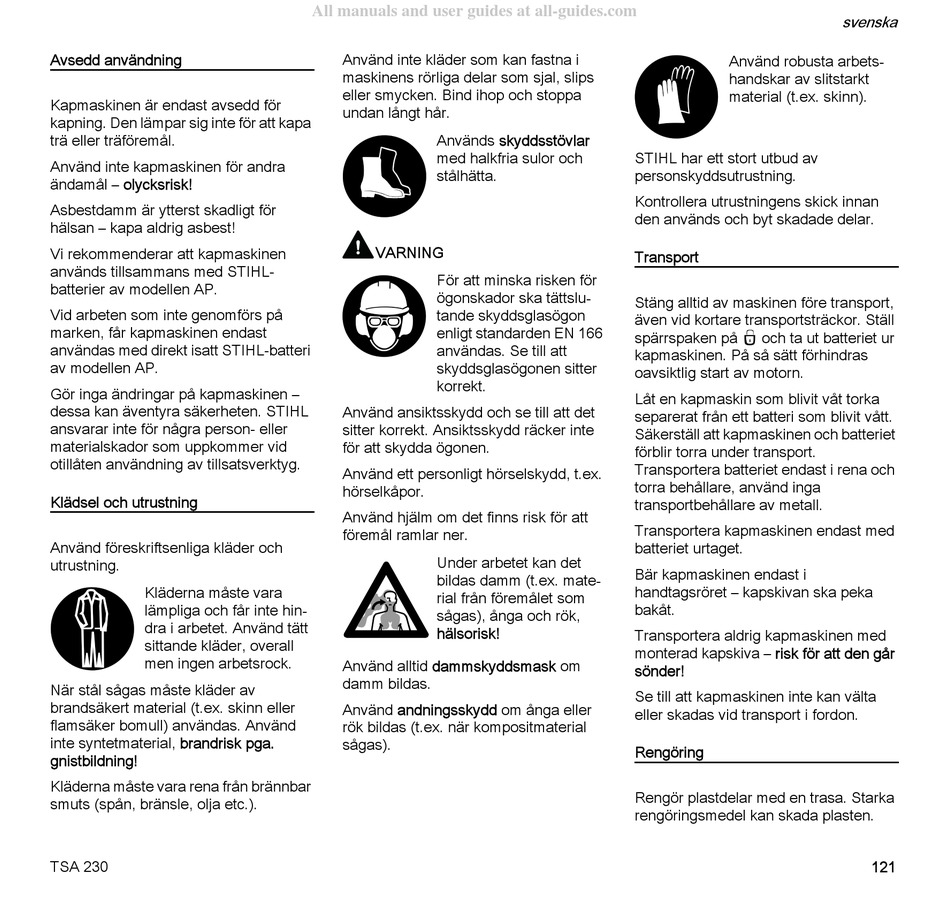 All manuals and user guides at all-guides.com

svenska

Avsedd användning

Kapmaskinen är endast avsedd för kapning. Den lämpar sig inte för att kapa trä eller träföremål.

Använd inte kapmaskinen för andra ändamål – olycksrisk!

Asbestdamm är ytterst skadligt för hälsan – kapa aldrig asbest!

Vi rekommenderar att kapmaskinen används tillsammans med STIHL-batterier av modellen AP.

Vid arbeten som inte genomförs på marken, får kapmaskinen endast användas med direkt isatt STIHL-batteri av modellen AP.

Gör inga ändringar på kapmaskinen – dessa kan äventyra säkerheten. STIHL ansvarar inte för några person- eller materialskador som uppkommer vid otillåten användning av tillsatsverktyg.

Klädsel och utrustning

Använd föreskriftsenliga kläder och utrustning.

Kläderna måste vara lämpliga och får inte hindra i arbetet. Använd tätt sittande kläder, overall men ingen arbetsrock.

När stål sågas måste kläder av brandsäkert material (t.ex. skinn eller flamsäker bomull) användas. Använd inte syntetmaterial, brandrisk pga. gnistbildning!

Kläderna måste vara rena från brännbar smuts (spån, bränsle, olja etc.).

Använd inte kläder som kan fastna i maskinens rörliga delar som sjal, slips eller smycken. Bind ihop och stoppa undan långt hår.

Används skyddsstövlar med halkfria sulor och stålhätta.

VARNING

För att minska risken för ögonskador ska tättslutande skyddsglasögon enligt standarden EN 166 användas. Se till att skyddsglasögonen sitter korrekt.

Använd ansiktsskydd och se till att det sitter korrekt. Ansiktsskydd räcker inte för att skydda ögonen.

Använd ett personligt hörselskydd, t.ex. hörselkåpor.

Använd hjälm om det finns risk för att föremål ramlar ner.

Under arbetet kan det bildas damm (t.ex. material från föremålet som sågas), ånga och rök, hälsorisk!

Använd alltid dammskyddsmask om damm bildas.

Använd andningsskydd om ånga eller rök bildas (t.ex. när kompositmaterial sågas).

Använd robusta arbetshandskar av slitstarkt material (t.ex. skinn).

STIHL har ett stort utbud av personskyddsutrustning.

Kontrollera utrustningens skick innan den används och byt skadade delar.

Transport

Stäng alltid av maskinen före transport, även vid kortare transportsträckor. Ställ spärrspaken på och ta ut batteriet ur kapmaskinen. På så sätt förhindras oavsiktlig start av motorn.

Låt en kapmaskin som blivit våt torka separerat från ett batteri som blivit vått. Säkerställ att kapmaskinen och batteriet förblir torra under transport. Transportera batteriet endast i rena och torra behållare, använd inga transportbehållare av metall.

Transportera kapmaskinen endast med batteriet urtaget.

Bär kapmaskinen endast i handtagsröret – kapskivan ska peka bakåt.

Transportera aldrig kapmaskinen med monterad kapskiva – risk för att den går sönder!

Se till att kapmaskinen inte kan välta eller skadas vid transport i fordon.

Rengöring

Rengör plastdelar med en trasa. Starka rengöringsmedel kan skada plasten.

TSA 230

121